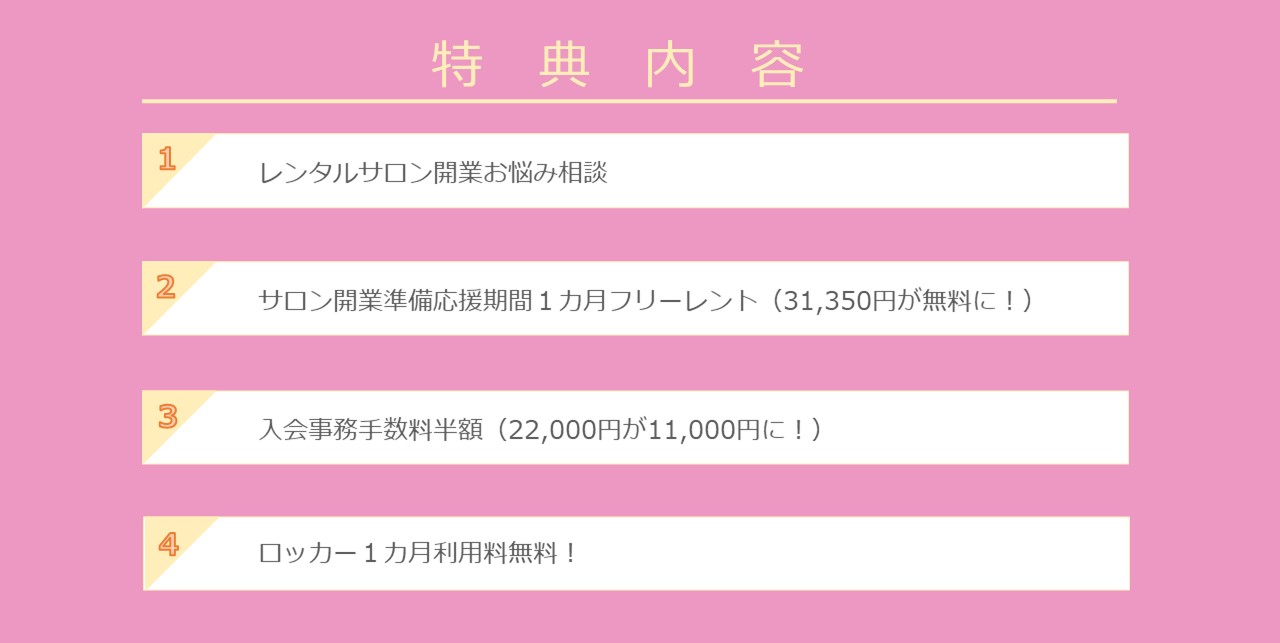 特 典 内 容

1

レンタルサロン開業お悩み相談

2

サロン開業準備応援期間１カ月フリーレント（31,350円が無料に！）

3

入会事務手数料半額（22,000円が11,000円に！）

4

ロッカー１カ月利用料無料！